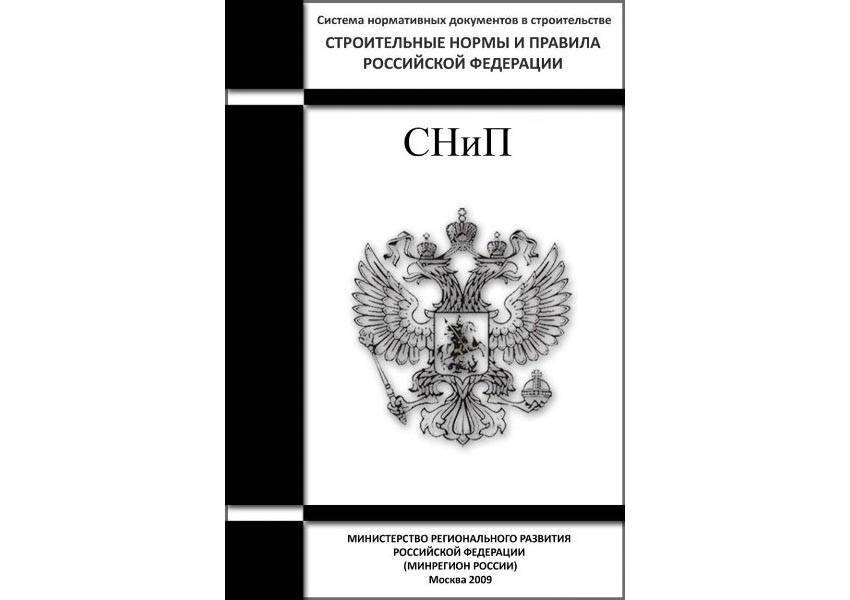 Система нормативных документов в строительстве

СТРОИТЕЛЬНЫЕ НОРМЫ И ПРАВИЛА
РОССИЙСКОЙ ФЕДЕРАЦИИ

СНиП

МИНИСТЕРСТВО РЕГИОНАЛЬНОГО РАЗВИТИЯ
РОССИЙСКОЙ ФЕДЕРАЦИИ
(МИНРЕГИОН РОССИИ)
Москва 2009